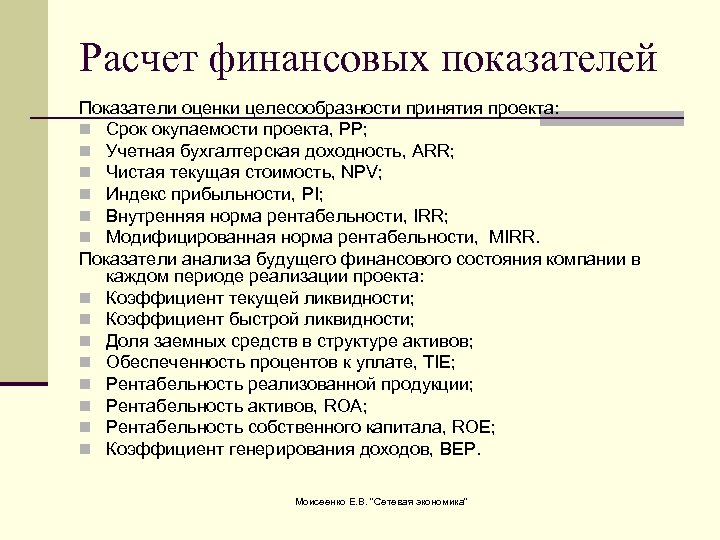 Расчет финансовых показателей

Показатели оценки целесообразности принятия проекта:

- Срок окупаемости проекта, PP;
- Учетная бухгалтерская доходность, ARR;
- Чистая текущая стоимость, NPV;
- Индекс прибыльности, PI;
- Внутренняя норма рентабельности, IRR;
- Модифицированная норма рентабельности, MIRR.

Показатели анализа будущего финансового состояния компании в каждом периоде реализации проекта:

- Коэффициент текущей ликвидности;
- Коэффициент быстрой ликвидности;
- Доля заемных средств в структуре активов;
- Обеспеченность процентов к уплате, TIE;
- Рентабельность реализованной продукции;
- Рентабельность активов, ROA;
- Рентабельность собственного капитала, ROE;
- Коэффициент генерирования доходов, BEP.

Моисеенко Е.В. "Сетевая экономика"